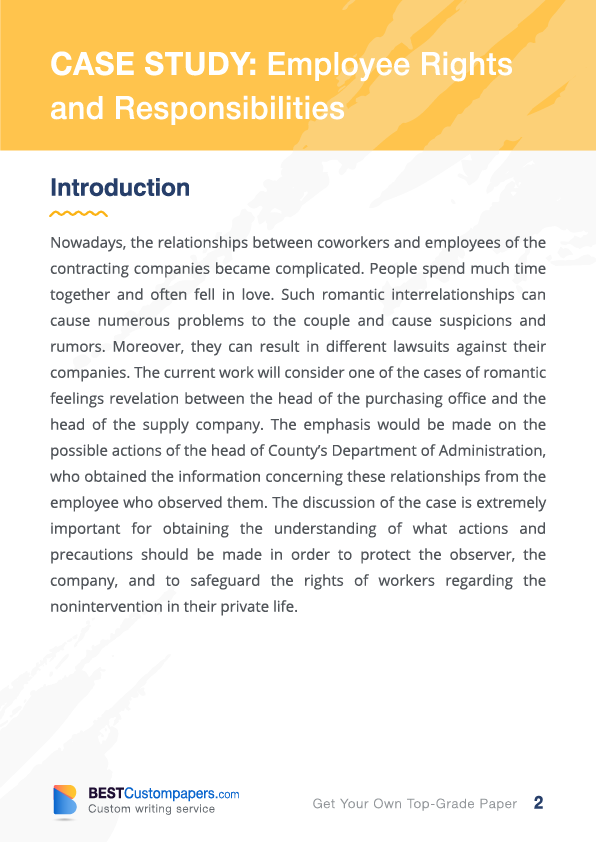 CASE STUDY: Employee Rights and Responsibilities

Introduction

Nowadays, the relationships between coworkers and employees of the contracting companies became complicated. People spend much time together and often fell in love. Such romantic interrelationships can cause numerous problems to the couple and cause suspicions and rumors. Moreover, they can result in different lawsuits against their companies. The current work will consider one of the cases of romantic feelings revelation between the head of the purchasing office and the head of the supply company. The emphasis would be made on the possible actions of the head of County's Department of Administration, who obtained the information concerning these relationships from the employee who observed them. The discussion of the case is extremely important for obtaining the understanding of what actions and precautions should be made in order to protect the observer, the company, and to safeguard the rights of workers regarding the nonintervention in their private life.

BESTCustompapers.com
Custom writing service

Get Your Own Top-Grade Paper 2